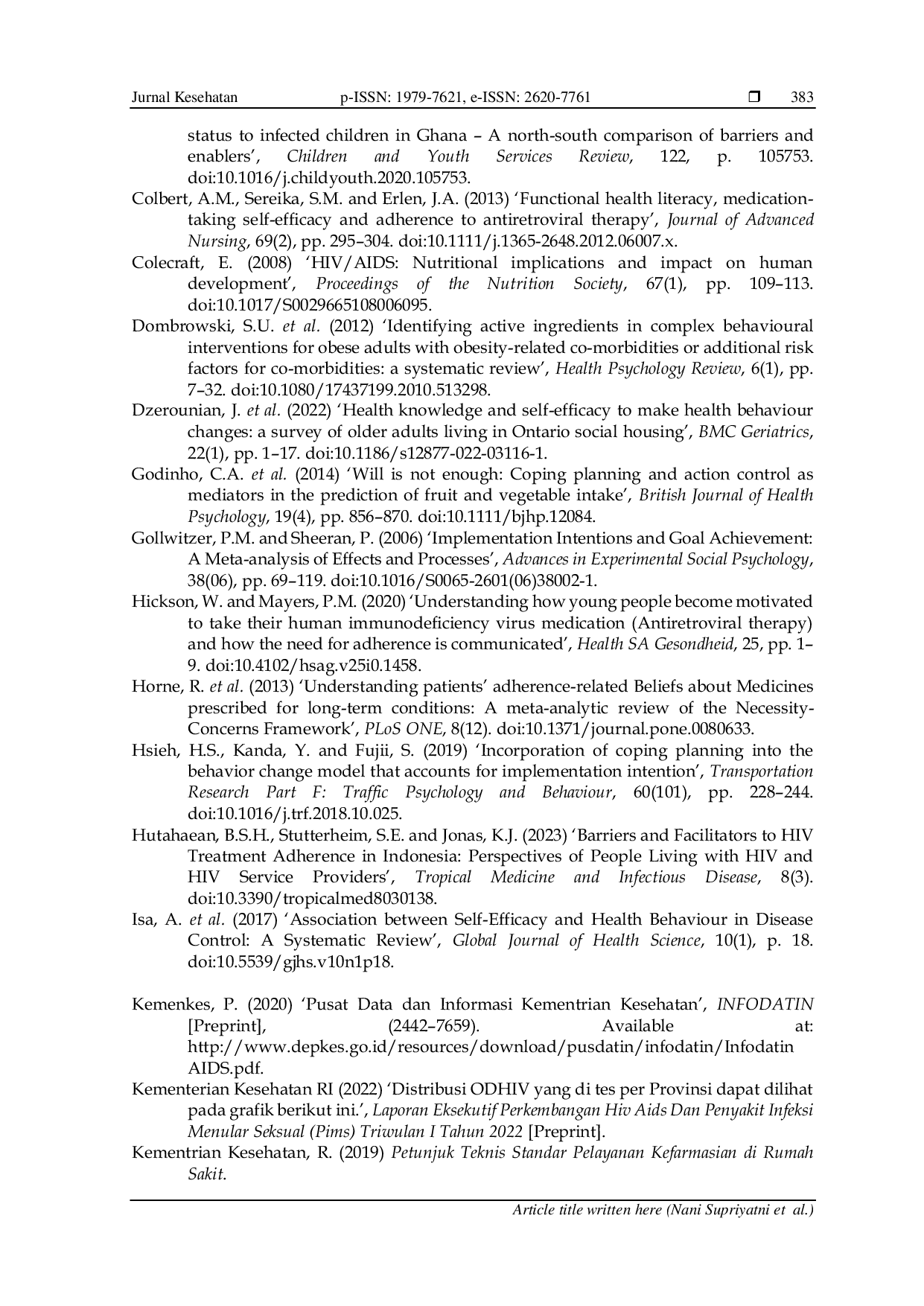 Jurnal Kesehatan p-ISSN: 1979-7621, e-ISSN: 2620-7761 ❒ 383

status to infected children in Ghana – A north-south comparison of barriers and enablers', Children and Youth Services Review, 122, p. 105753. doi:10.1016/j.childyouth.2020.105753.

Colbert, A.M., Sereika, S.M. and Erlen, J.A. (2013) 'Functional health literacy, medication-taking self-efficacy and adherence to antiretroviral therapy', Journal of Advanced Nursing, 69(2), pp. 295–304. doi:10.1111/j.1365-2648.2012.06007.x.

Colecraft, E. (2008) 'HIV/AIDS: Nutritional implications and impact on human development', Proceedings of the Nutrition Society, 67(1), pp. 109–113. doi:10.1017/S0029665108006095.

Dombrowski, S.U. et al. (2012) 'Identifying active ingredients in complex behavioural interventions for obese adults with obesity-related co-morbidities or additional risk factors for co-morbidities: a systematic review', Health Psychology Review, 6(1), pp. 7–32. doi:10.1080/17437199.2010.513298.

Dzerounian, J. et al. (2022) 'Health knowledge and self-efficacy to make health behaviour changes: a survey of older adults living in Ontario social housing', BMC Geriatrics, 22(1), pp. 1–17. doi:10.1186/s12877-022-03116-1.

Godinho, C.A. et al. (2014) 'Will is not enough: Coping planning and action control as mediators in the prediction of fruit and vegetable intake', British Journal of Health Psychology, 19(4), pp. 856–870. doi:10.1111/bjhp.12084.

Gollwitzer, P.M. and Sheeran, P. (2006) 'Implementation Intentions and Goal Achievement: A Meta-analysis of Effects and Processes', Advances in Experimental Social Psychology, 38(06), pp. 69–119. doi:10.1016/S0065-2601(06)38002-1.

Hickson, W. and Mayers, P.M. (2020) 'Understanding how young people become motivated to take their human immunodeficiency virus medication (Antiretroviral therapy) and how the need for adherence is communicated', Health SA Gesondheid, 25, pp. 1–9. doi:10.4102/hsag.v25i0.1458.

Horne, R. et al. (2013) 'Understanding patients' adherence-related Beliefs about Medicines prescribed for long-term conditions: A meta-analytic review of the Necessity-Concerns Framework', PLoS ONE, 8(12). doi:10.1371/journal.pone.0080633.

Hsieh, H.S., Kanda, Y. and Fujii, S. (2019) 'Incorporation of coping planning into the behavior change model that accounts for implementation intention', Transportation Research Part F: Traffic Psychology and Behaviour, 60(101), pp. 228–244. doi:10.1016/j.trf.2018.10.025.

Hutahaean, B.S.H., Stutterheim, S.E. and Jonas, K.J. (2023) 'Barriers and Facilitators to HIV Treatment Adherence in Indonesia: Perspectives of People Living with HIV and HIV Service Providers', Tropical Medicine and Infectious Disease, 8(3). doi:10.3390/tropicalmed8030138.

Isa, A. et al. (2017) 'Association between Self-Efficacy and Health Behaviour in Disease Control: A Systematic Review', Global Journal of Health Science, 10(1), p. 18. doi:10.5539/gjhs.v10n1p18.

Kemenkes, P. (2020) 'Pusat Data dan Informasi Kementrian Kesehatan', INFODATIN [Preprint], (2442–7659). Available at: http://www.depkes.go.id/resources/download/pusdatin/infodatin/Infodatin AIDS.pdf.

Kementerian Kesehatan RI (2022) 'Distribusi ODHIV yang di tes per Provinsi dapat dilihat pada grafik berikut ini.', Laporan Eksekutif Perkembangan Hiv Aids Dan Penyakit Infeksi Menular Seksual (Pims) Triwulan I Tahun 2022 [Preprint].

Kementrian Kesehatan, R. (2019) Petunjuk Teknis Standar Pelayanan Kefarmasian di Rumah Sakit.

Article title written here (Nani Supriyatni et al.)